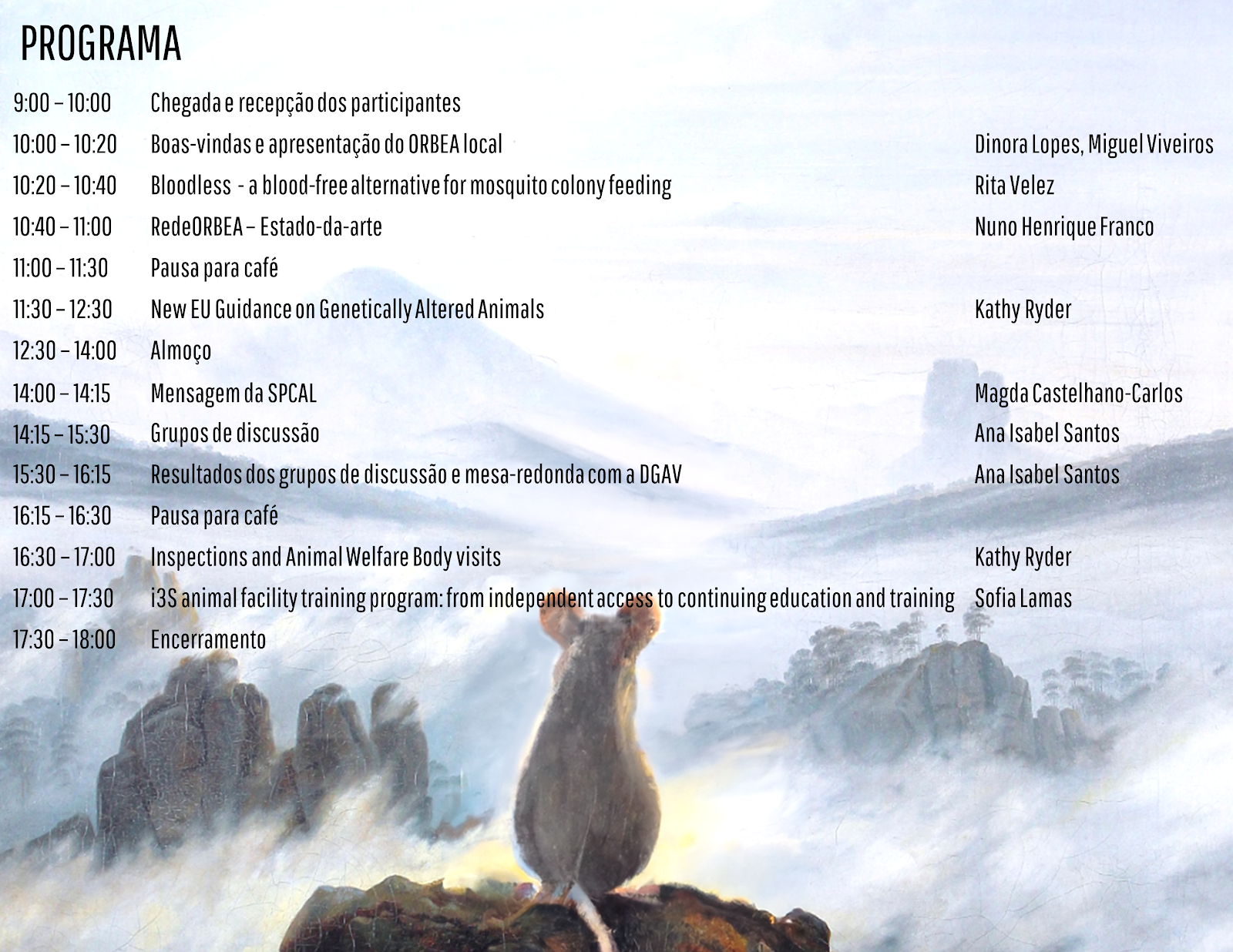 PROGRAMA

| | | |
|---|---|---|
| 9:00 – 10:00 | Chegada e recepção dos participantes | |
| 10:00 – 10:20 | Boas-vindas e apresentação do ORBEA local | Dinora Lopes, Miguel Viveiros |
| 10:20 – 10:40 | Bloodless - a blood-free alternative for mosquito colony feeding | Rita Velez |
| 10:40 – 11:00 | RedeORBEA – Estado-da-arte | Nuno Henrique Franco |
| 11:00 – 11:30 | Pausa para café | |
| 11:30 – 12:30 | New EU Guidance on Genetically Altered Animals | Kathy Ryder |
| 12:30 – 14:00 | Almoço | |
| 14:00 – 14:15 | Mensagem da SPCAL | Magda Castelhano-Carlos |
| 14:15 – 15:30 | Grupos de discussão | Ana Isabel Santos |
| 15:30 – 16:15 | Resultados dos grupos de discussão e mesa-redonda com a DGAV | Ana Isabel Santos |
| 16:15 – 16:30 | Pausa para café | |
| 16:30 – 17:00 | Inspections and Animal Welfare Body visits | Kathy Ryder |
| 17:00 – 17:30 | i3S animal facility training program: from independent access to continuing education and training | Sofia Lamas |
| 17:30 – 18:00 | Encerramento | |